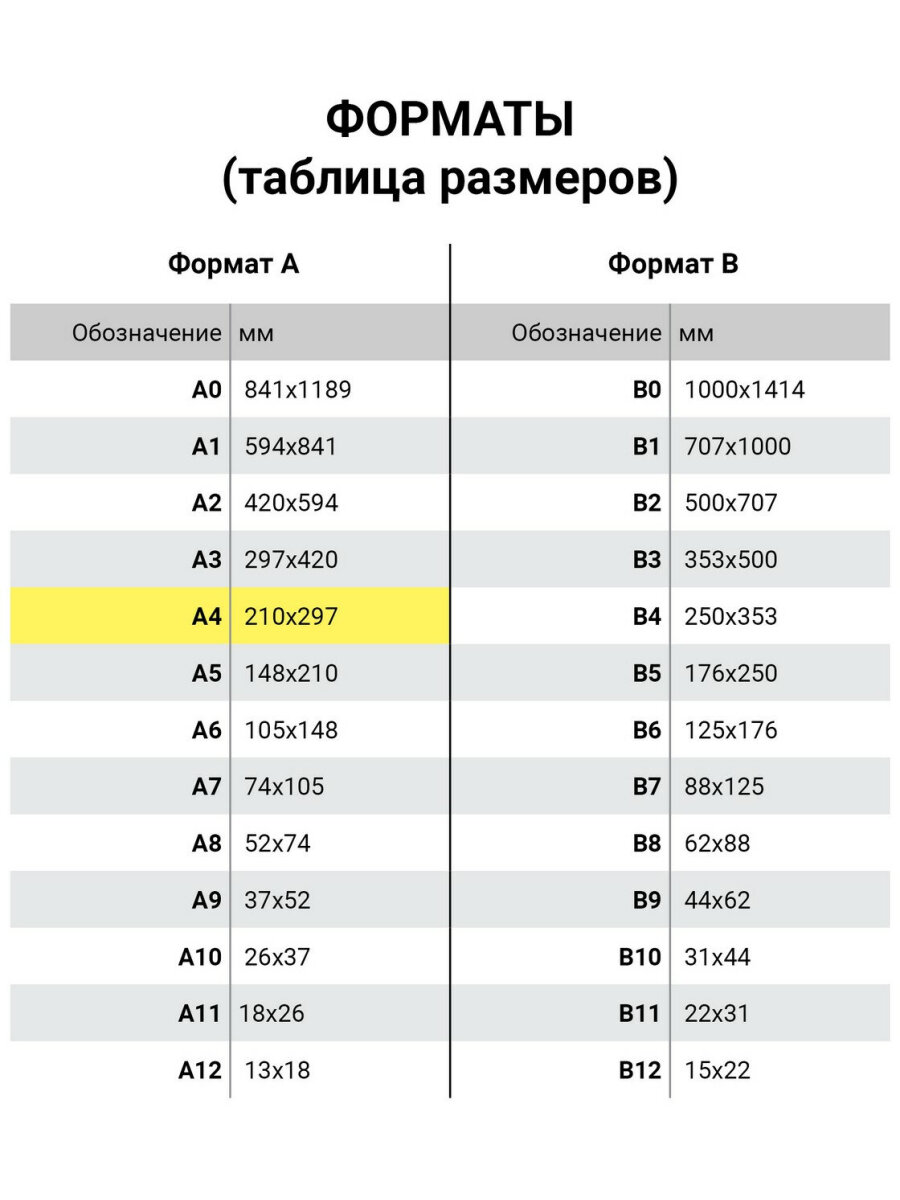 ФОРМАТЫ
(таблица размеров)

Формат А

| Обозначение | мм |
|---|---|
| A0 | 841x1189 |
| A1 | 594x841 |
| A2 | 420x594 |
| A3 | 297x420 |
| A4 | 210x297 |
| A5 | 148x210 |
| A6 | 105x148 |
| A7 | 74x105 |
| A8 | 52x74 |
| A9 | 37x52 |
| A10 | 26x37 |
| A11 | 18x26 |
| A12 | 13x18 |

Формат В

| Обозначение | мм |
|---|---|
| B0 | 1000x1414 |
| B1 | 707x1000 |
| B2 | 500x707 |
| B3 | 353x500 |
| B4 | 250x353 |
| B5 | 176x250 |
| B6 | 125x176 |
| B7 | 88x125 |
| B8 | 62x88 |
| B9 | 44x62 |
| B10 | 31x44 |
| B11 | 22x31 |
| B12 | 15x22 |